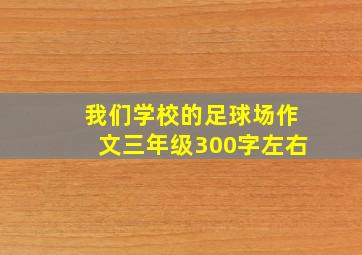 我们学校的足球场作文三年级300字左右